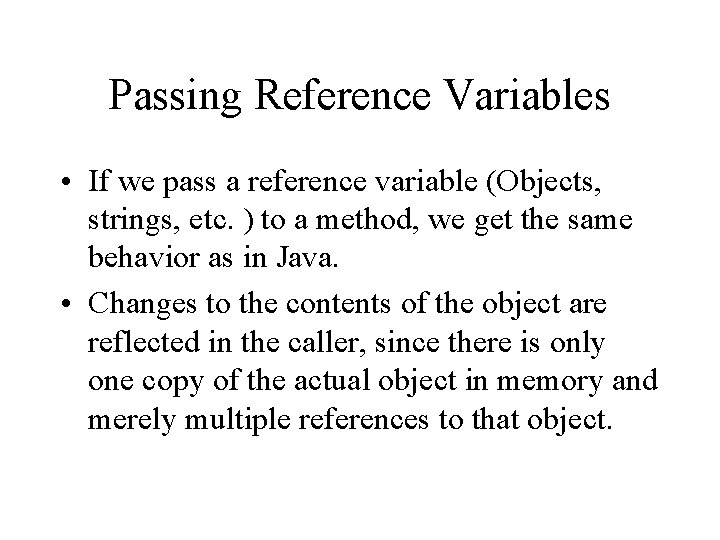 Passing Reference Variables

• If we pass a reference variable (Objects, strings, etc. ) to a method, we get the same behavior as in Java.

• Changes to the contents of the object are reflected in the caller, since there is only one copy of the actual object in memory and merely multiple references to that object.